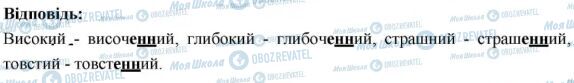 Відповідь:

Високий - височенний, глибокий - глибоченний, страшний - страшенний, товстий - товстенний.

Моя Школа OBOZREVATEL